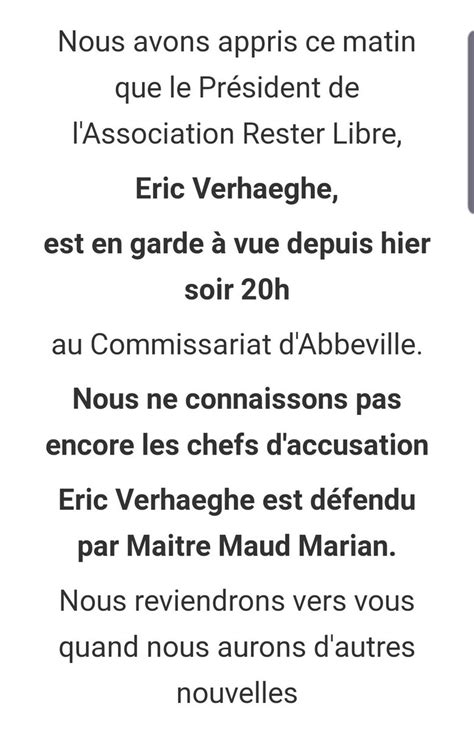 Nous avons appris ce matin que le Président de l'Association Rester Libre,

Eric Verhaeghe,

est en garde à vue depuis hier soir 20h

au Commissariat d'Abbeville.

Nous ne connaissons pas encore les chefs d'accusation

Eric Verhaeghe est défendu par Maitre Maud Marian.

Nous reviendrons vers vous quand nous aurons d'autres nouvelles